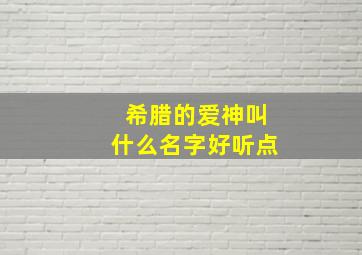 希腊的爱神叫
什么名字好听点